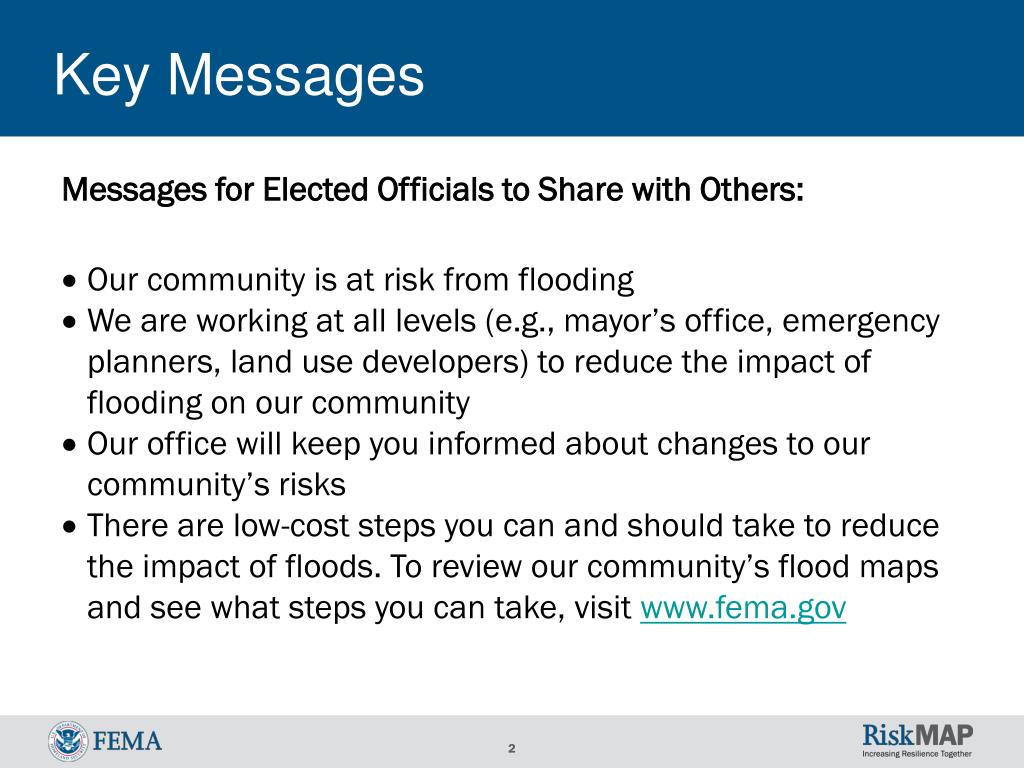 Key Messages

Messages for Elected Officials to Share with Others:

• Our community is at risk from flooding
• We are working at all levels (e.g., mayor's office, emergency planners, land use developers) to reduce the impact of flooding on our community
• Our office will keep you informed about changes to our community's risks
• There are low-cost steps you can and should take to reduce the impact of floods. To review our community's flood maps and see what steps you can take, visit www.fema.gov

FEMA

2

RiskMAP
Increasing Resilience Together